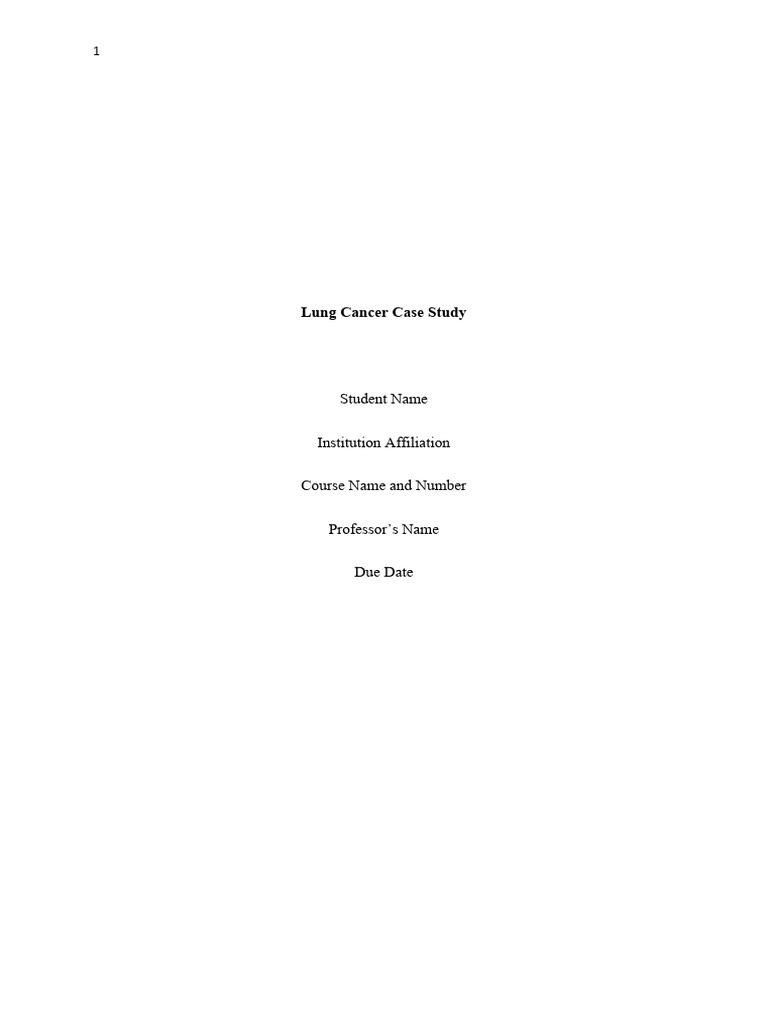 1

Lung Cancer Case Study

Student Name

Institution Affiliation

Course Name and Number

Professor's Name

Due Date